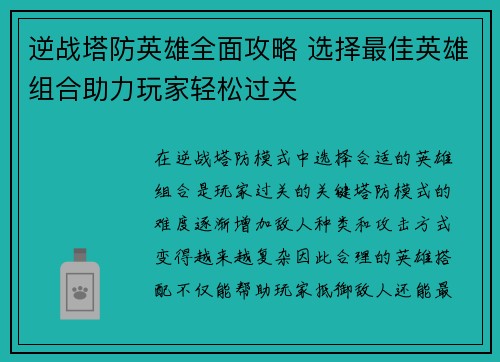 逆战塔防英雄全面攻略 选择最佳英雄组合助力玩家轻松过关

在逆战塔防模式中选择合适的英雄组合是玩家过关的关键塔防模式的难度逐渐增加敌人种类和攻击方式变得越来越复杂因此合理的英雄搭配不仅能帮助玩家抵御敌人还能最